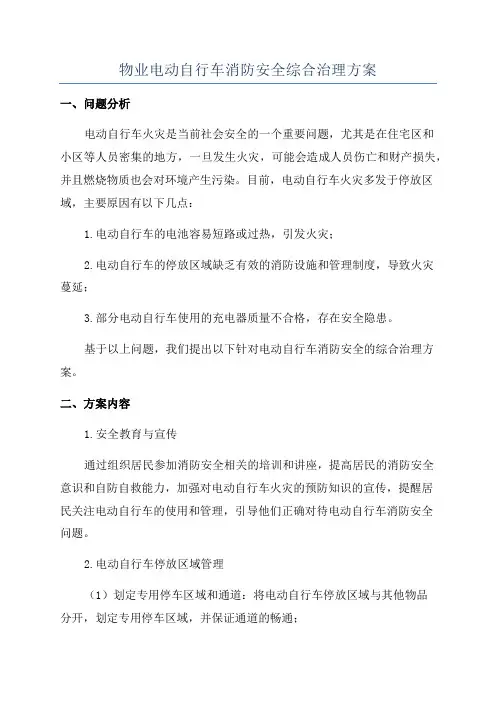 物业电动自行车消防安全综合治理方案

一、问题分析

电动自行车火灾是当前社会安全的一个重要问题，尤其是在住宅区和小区等人员密集的地方，一旦发生火灾，可能会造成人员伤亡和财产损失，并且燃烧物质也会对环境产生污染。目前，电动自行车火灾多发于停放区域，主要原因有以下几点：

1.电动自行车的电池容易短路或过热，引发火灾；

2.电动自行车的停放区域缺乏有效的消防设施和管理制度，导致火灾蔓延；

3.部分电动自行车使用的充电器质量不合格，存在安全隐患。

基于以上问题，我们提出以下针对电动自行车消防安全的综合治理方案。

二、方案内容

1.安全教育与宣传

通过组织居民参加消防安全相关的培训和讲座，提高居民的消防安全意识和自防自救能力，加强对电动自行车火灾的预防知识的宣传，提醒居民关注电动自行车的使用和管理，引导他们正确对待电动自行车消防安全问题。

2.电动自行车停放区域管理

（1）划定专用停车区域和通道：将电动自行车停放区域与其他物品分开，划定专用停车区域，并保证通道的畅通；